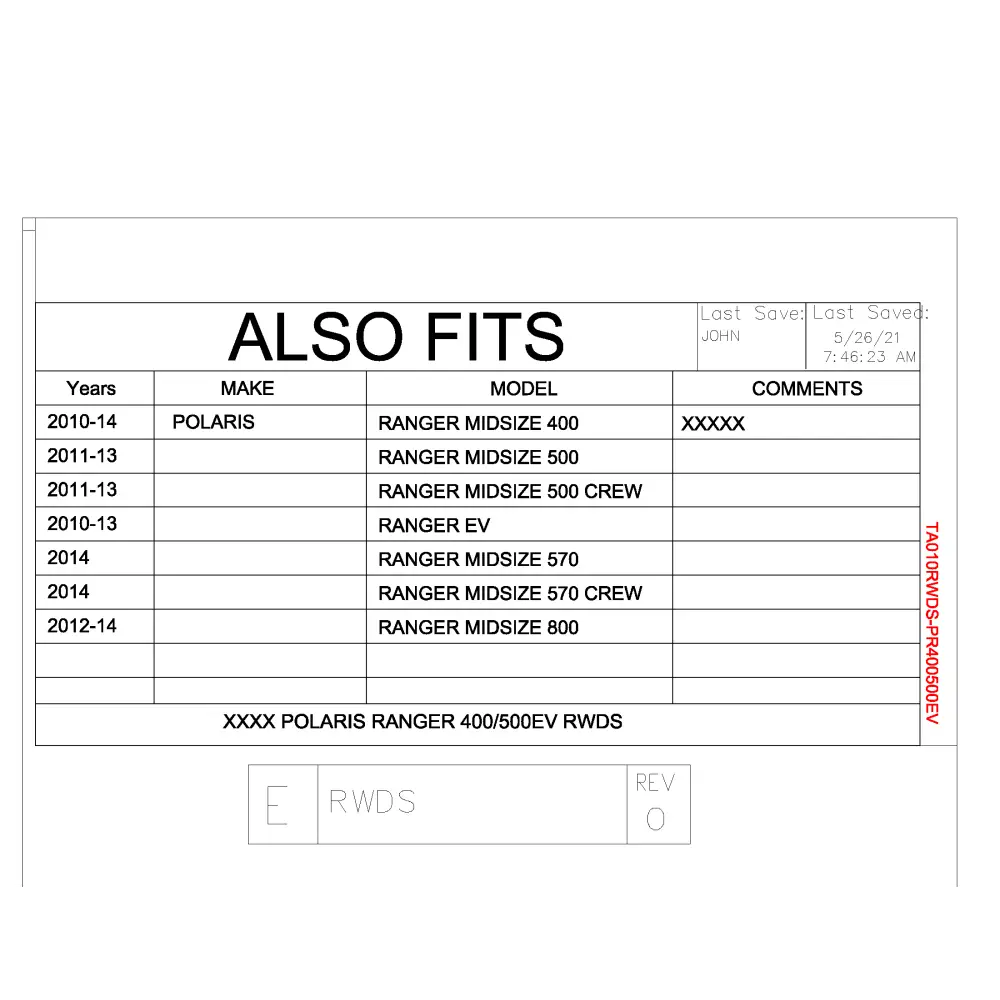 ALSO FITS

Last Save:
JOHN

Last Saved:
5/26/21
7:46:23 AM

| Years | MAKE | MODEL | COMMENTS |
|---|---|---|---|
| 2010-14 | POLARIS | RANGER MIDSIZE 400 | XXXXX |
| 2011-13 | | RANGER MIDSIZE 500 | |
| 2011-13 | | RANGER MIDSIZE 500 CREW | |
| 2010-13 | | RANGER EV | |
| 2014 | | RANGER MIDSIZE 570 | |
| 2014 | | RANGER MIDSIZE 570 CREW | |
| 2012-14 | | RANGER MIDSIZE 800 | |
| | | | |
| | | | |

XXXX POLARIS RANGER 400/500EV RWDS

TA010RWDS-PR400500EV

E
RWDS
REV
0